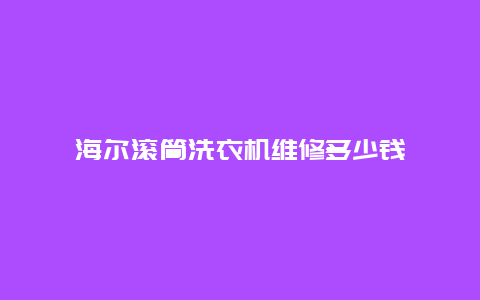 海尔滚筒洗衣机维修多少钱